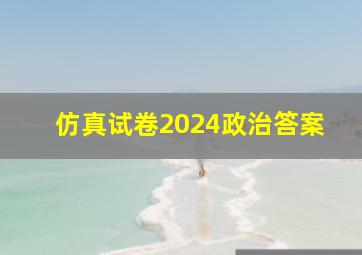 仿真试卷2024政治答案